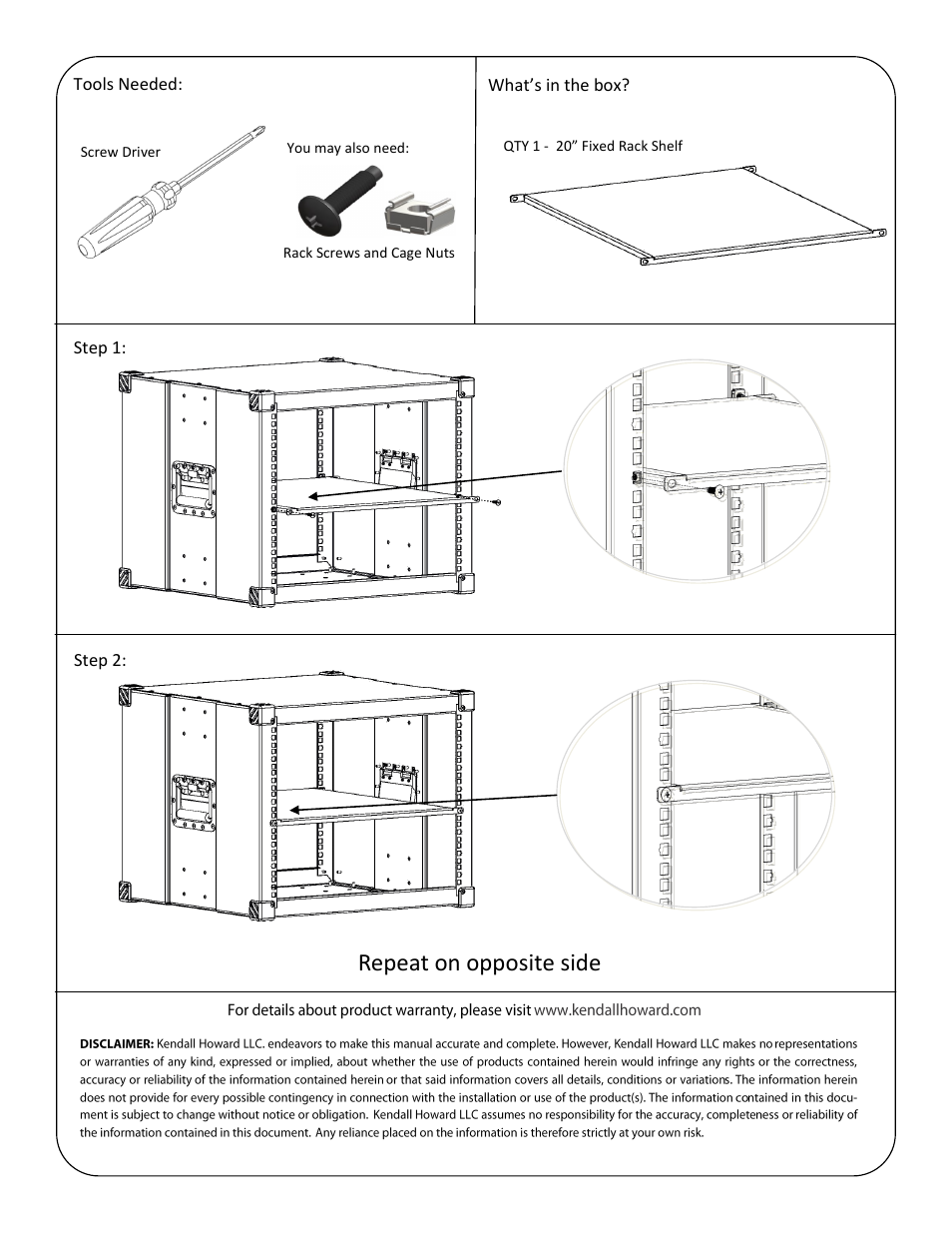 Tools Needed:

Screw Driver

You may also need:

Rack Screws and Cage Nuts

What's in the box?

QTY 1 - 20" Fixed Rack Shelf

Step 1:

Step 2:

Repeat on opposite side

For details about product warranty, please visit www.kendallhoward.com

DISCLAIMER: Kendall Howard LLC. endeavors to make this manual accurate and complete. However, Kendall Howard LLC makes no representations or warranties of any kind, expressed or implied, about whether the use of products contained herein would infringe any rights or the correctness, accuracy or reliability of the information contained herein or that said information covers all details, conditions or variations. The information herein does not provide for every possible contingency in connection with the installation or use of the product(s). The information contained in this document is subject to change without notice or obligation. Kendall Howard LLC assumes no responsibility for the accuracy, completeness or reliability of the information contained in this document. Any reliance placed on the information is therefore strictly at your own risk.